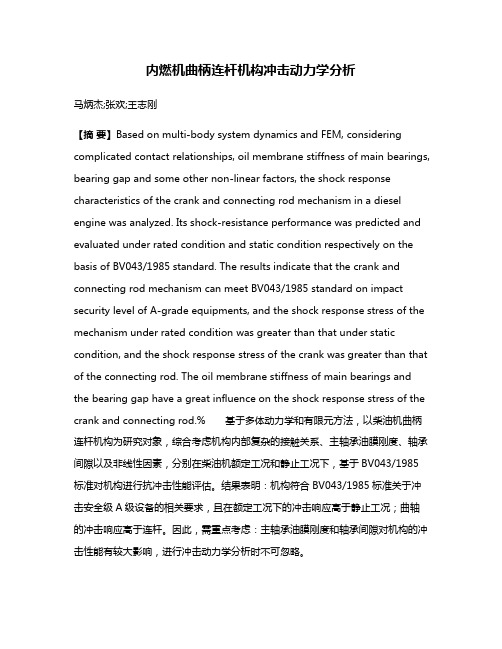 内燃机曲柄连杆机构冲击动力学分析

马炳杰;张欢;王志刚

【摘 要】Based on multi-body system dynamics and FEM, considering complicated contact relationships, oil membrane stiffness of main bearings, bearing gap and some other non-linear factors, the shock response characteristics of the crank and connecting rod mechanism in a diesel engine was analyzed. Its shock-resistance performance was predicted and evaluated under rated condition and static condition respectively on the basis of BV043/1985 standard. The results indicate that the crank and connecting rod mechanism can meet BV043/1985 standard on impact security level of A-grade equipments, and the shock response stress of the mechanism under rated condition was greater than that under static condition, and the shock response stress of the crank was greater than that of the connecting rod. The oil membrane stiffness of main bearings and the bearing gap have a great influence on the shock response stress of the crank and connecting rod.% 基于多体动力学和有限元方法，以柴油机曲柄连杆机构为研究对象，综合考虑机构内部复杂的接触关系、主轴承油膜刚度、轴承间隙以及非线性因素，分别在柴油机额定工况和静止工况下，基于 BV043/1985 标准对机构进行抗冲击性能评估。结果表明：机构符合 BV043/1985 标准关于冲击安全级 A 级设备的相关要求，且在额定工况下的冲击响应高于静止工况；曲轴的冲击响应高于连杆。因此，需重点考虑：主轴承油膜刚度和轴承间隙对机构的冲击性能有较大影响，进行冲击动力学分析时不可忽略。